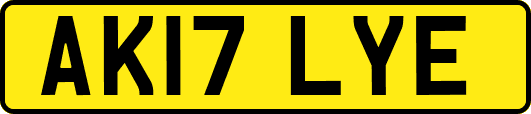 AK17 LYE